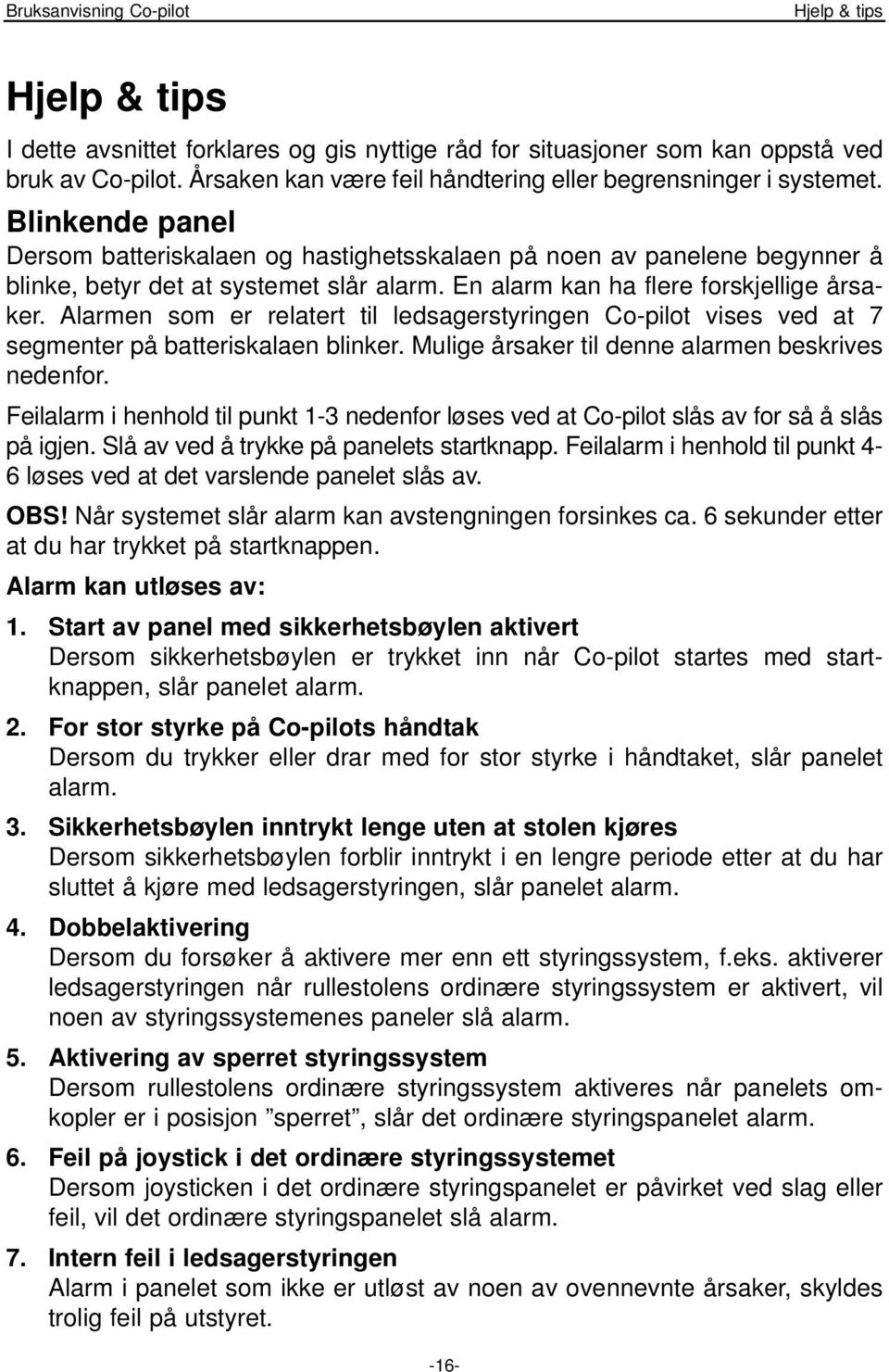 Bruksanvisning Co-pilot

Hjelp & tips

Hjelp & tips

I dette avsnittet forklares og gis nyttige råd for situasjoner som kan oppstå ved bruk av Co-pilot. Årsaken kan være feil håndtering eller begrensninger i systemet.

Blinkende panel

Dersom batteriskalaen og hastighetsskalaen på noen av panelene begynner å blinke, betyr det at systemet slår alarm. En alarm kan ha flere forskjellige årsaker. Alarmen som er relatert til ledsagerstyringen Co-pilot vises ved at 7 segmenter på batteriskalaen blinker. Mulige årsaker til denne alarmen beskrives nedenfor.

Feilalarm i henhold til punkt 1-3 nedenfor løses ved at Co-pilot slås av for så å slås på igjen. Slå av ved å trykke på panelets startknapp. Feilalarm i henhold til punkt 4-6 løses ved at det varslende panelet slås av.

OBS! Når systemet slår alarm kan avstengningen forsinkes ca. 6 sekunder etter at du har trykket på startknappen.

Alarm kan utløses av:

1. Start av panel med sikkerhetsbøylen aktivert
Dersom sikkerhetsbøylen er trykket inn når Co-pilot startes med startknappen, slår panelet alarm.

2. For stor styrke på Co-pilots håndtak
Dersom du trykker eller drar med for stor styrke i håndtaket, slår panelet alarm.

3. Sikkerhetsbøylen inntrykt lenge uten at stolen kjøres
Dersom sikkerhetsbøylen forblir inntrykt i en lengre periode etter at du har sluttet å kjøre med ledsagerstyringen, slår panelet alarm.

4. Dobbelaktivering
Dersom du forsøker å aktivere mer enn ett styringssystem, f.eks. aktiverer ledsagerstyringen når rullestolens ordinære styringssystem er aktivert, vil noen av styringssystemenes paneler slå alarm.

5. Aktivering av sperret styringssystem
Dersom rullestolens ordinære styringssystem aktiveres når panelets omkopler er i posisjon ”sperret”, slår det ordinære styringspanelet alarm.

6. Feil på joystick i det ordinære styringssystemet
Dersom joysticken i det ordinære styringspanelet er påvirket ved slag eller feil, vil det ordinære styringspanelet slå alarm.

7. Intern feil i ledsagerstyringen
Alarm i panelet som ikke er utløst av noen av ovennevnte årsaker, skyldes trolig feil på utstyret.

-16-